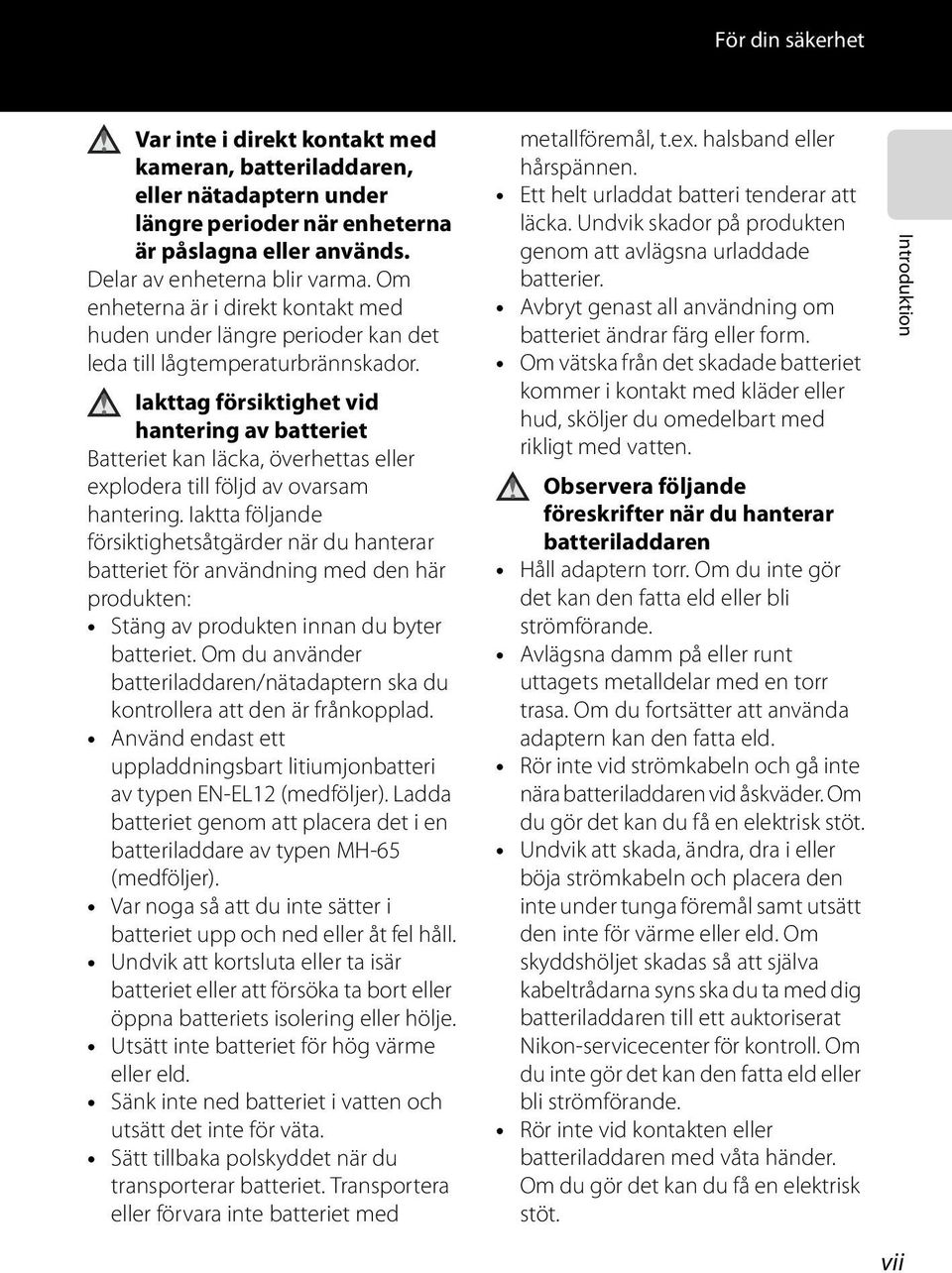 För din säkerhet

Var inte i direkt kontakt med kameran, batteriladdaren, eller nätadaptern under längre perioder när enheterna är påslagna eller används.
Delar av enheterna blir varma. Om enheterna är i direkt kontakt med huden under längre perioder kan det leda till lågtemperaturbrännskador.

Iakttag försiktighet vid hantering av batteriet
Batteriet kan läcka, överhettas eller explodera till följd av ovarsam hantering. Iaktta följande försiktighetsåtgärder när du hanterar batteriet för användning med den här produkten:
• Stäng av produkten innan du byter batteriet. Om du använder batteriladdaren/nätadaptern ska du kontrollera att den är frånkopplad.
• Använd endast ett uppladdningsbart litiumjonbatteri av typen EN-EL12 (medföljer). Ladda batteriet genom att placera det i en batteriladdare av typen MH-65 (medföljer).
• Var noga så att du inte sätter i batteriet upp och ned eller åt fel håll.
• Undvik att kortsluta eller ta isär batteriet eller att försöka ta bort eller öppna batteriets isolering eller hölje.
• Utsätt inte batteriet för hög värme eller eld.
• Sänk inte ned batteriet i vatten och utsätt det inte för väta.
• Sätt tillbaka polskyddet när du transporterar batteriet. Transportera eller förvara inte batteriet med metallföremål, t.ex. halsband eller hårspännen.
• Ett helt urladdat batteri tenderar att läcka. Undvik skador på produkten genom att avlägsna urladdade batterier.
• Avbryt genast all användning om batteriet ändrar färg eller form.
• Om vätska från det skadade batteriet kommer i kontakt med kläder eller hud, sköljer du omedelbart med rikligt med vatten.

Observera följande föreskrifter när du hanterar batteriladdaren
• Håll adaptern torr. Om du inte gör det kan den fatta eld eller bli strömförande.
• Avlägsna damm på eller runt uttagets metalldelar med en torr trasa. Om du fortsätter att använda adaptern kan den fatta eld.
• Rör inte vid strömkabeln och gå inte nära batteriladdaren vid åskväder. Om du gör det kan du få en elektrisk stöt.
• Undvik att skada, ändra, dra i eller böja strömkabeln och placera den inte under tunga föremål samt utsätt den inte för värme eller eld. Om skyddshöljet skadas så att själva kabeltrådarna syns ska du ta med dig batteriladdaren till ett auktoriserat Nikon-servicecenter för kontroll. Om du inte gör det kan den fatta eld eller bli strömförande.
• Rör inte vid kontakten eller batteriladdaren med våta händer. Om du gör det kan du få en elektrisk stöt.

Introduktion

vii